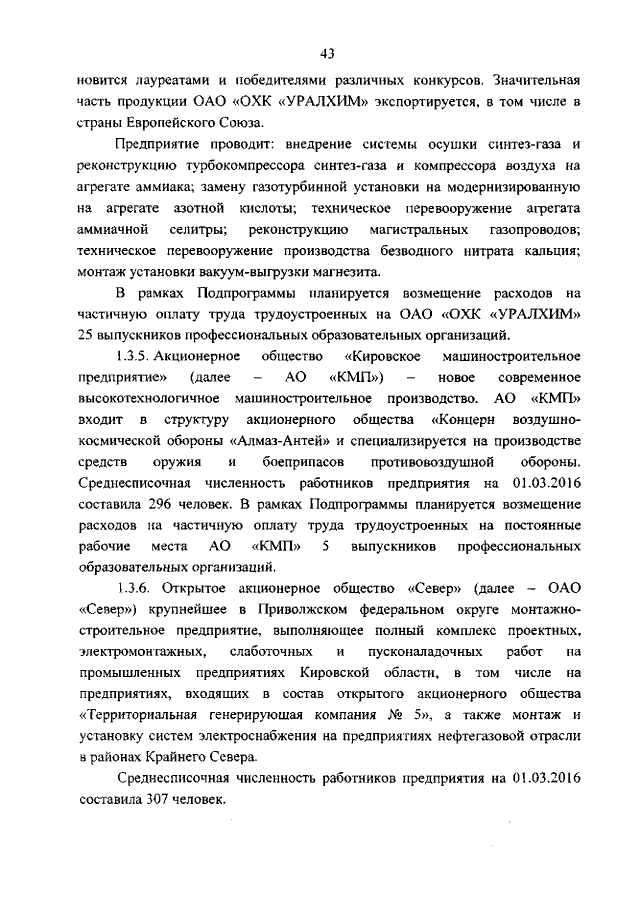 43

новится лауреатами и победителями различных конкурсов. Значительная часть продукции ОАО «ОХК «УРАЛХИМ» экспортируется, в том числе в страны Европейского Союза.

Предприятие проводит: внедрение системы осушки синтез-газа и реконструкцию турбокомпрессора синтез-газа и компрессора воздуха на агрегате аммиака; замену газотурбинной установки на модернизированную на агрегате азотной кислоты; техническое перевооружение агрегата аммиачной селитры; реконструкцию магистральных газопроводов; техническое перевооружение производства безводного нитрата кальция; монтаж установки вакуум-выгрузки магнезита.

В рамках Подпрограммы планируется возмещение расходов на частичную оплату труда трудоустроенных на ОАО «ОХК «УРАЛХИМ» 25 выпускников профессиональных образовательных организаций.

1.3.5. Акционерное общество «Кировское машиностроительное предприятие» (далее – АО «КМП») – новое современное высокотехнологичное машиностроительное производство. АО «КМП» входит в структуру акционерного общества «Концерн воздушно-космической обороны «Алмаз-Антей» и специализируется на производстве средств оружия и боеприпасов противовоздушной обороны. Среднесписочная численность работников предприятия на 01.03.2016 составила 296 человек. В рамках Подпрограммы планируется возмещение расходов на частичную оплату труда трудоустроенных на постоянные рабочие места АО «КМП» 5 выпускников профессиональных образовательных организаций.

1.3.6. Открытое акционерное общество «Север» (далее – ОАО «Север») крупнейшее в Приволжском федеральном округе монтажно-строительное предприятие, выполняющее полный комплекс проектных, электромонтажных, слаботочных и пусконаладочных работ на промышленных предприятиях Кировской области, в том числе на предприятиях, входящих в состав открытого акционерного общества «Территориальная генерирующая компания № 5», а также монтаж и установку систем электроснабжения на предприятиях нефтегазовой отрасли в районах Крайнего Севера.

Среднесписочная численность работников предприятия на 01.03.2016 составила 307 человек.